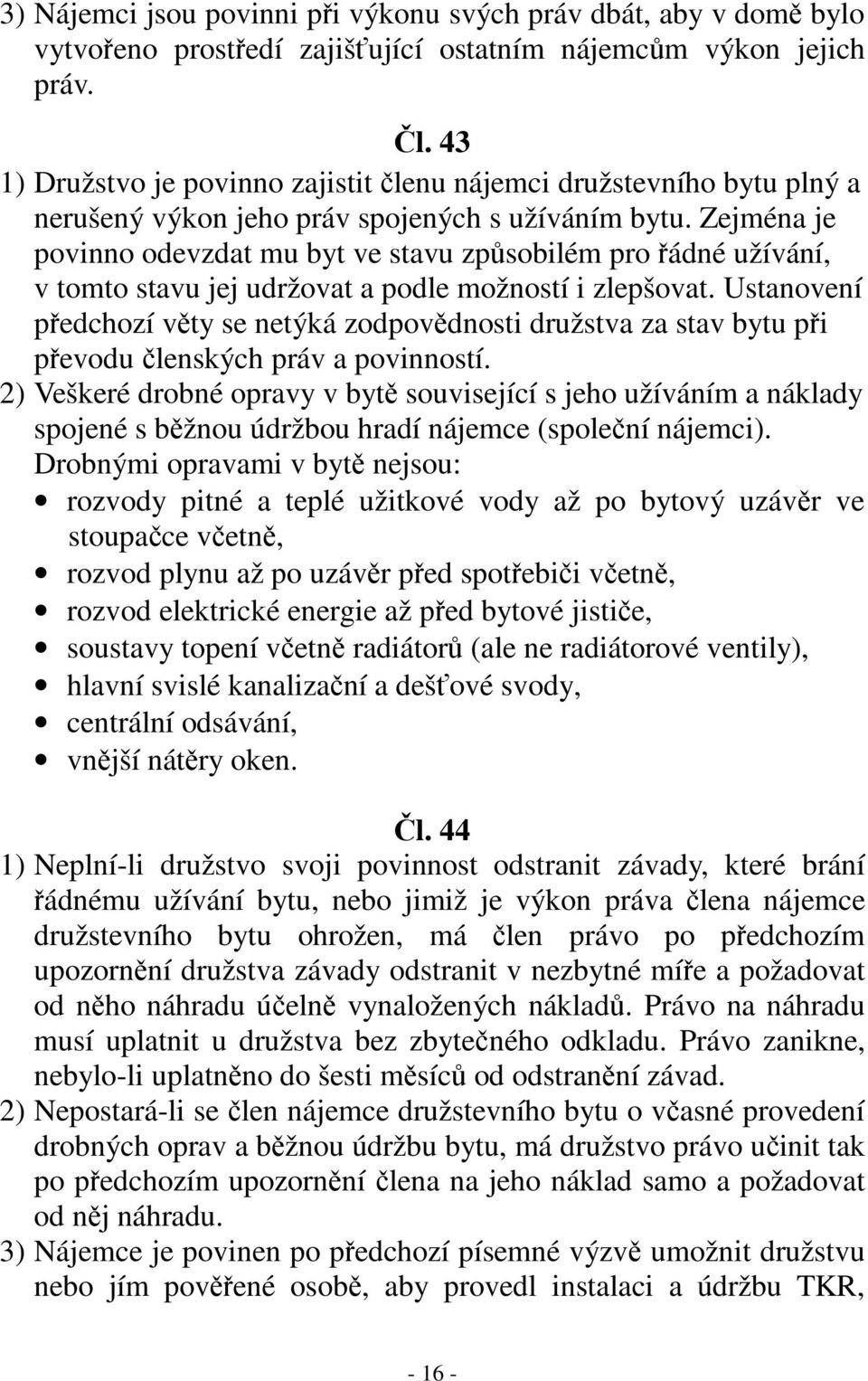 3) Nájemci jsou povinni při výkonu svých práv dbát, aby v domě bylo vytvořeno prostředí zajišťující ostatním nájemcům výkon jejich práv.

Čl. 43

1) Družstvo je povinno zajistit členu nájemci družstevního bytu plný a nerušený výkon jeho práv spojených s užíváním bytu. Zejména je povinno odevzdat mu byt ve stavu způsobilém pro řádné užívání, v tomto stavu jej udržovat a podle možností i zlepšovat. Ustanovení předchozí věty se netýká zodpovědnosti družstva za stav bytu při převodu členských práv a povinností.
2) Veškeré drobné opravy v bytě související s jeho užíváním a náklady spojené s běžnou údržbou hradí nájemce (společní nájemci). Drobnými opravami v bytě nejsou:
• rozvody pitné a teplé užitkové vody až po bytový uzávěr ve stoupačce včetně,
• rozvod plynu až po uzávěr před spotřebiči včetně,
• rozvod elektrické energie až před bytové jističe,
• soustavy topení včetně radiátorů (ale ne radiátorové ventily),
• hlavní svislé kanalizační a dešťové svody,
• centrální odsávání,
• vnější nátěry oken.

Čl. 44

1) Neplní-li družstvo svoji povinnost odstranit závady, které brání řádnému užívání bytu, nebo jimiž je výkon práva člena nájemce družstevního bytu ohrožen, má člen právo po předchozím upozornění družstva závady odstranit v nezbytné míře a požadovat od něho náhradu účelně vynaložených nákladů. Právo na náhradu musí uplatnit u družstva bez zbytečného odkladu. Právo zanikne, nebylo-li uplatněno do šesti měsíců od odstranění závad.
2) Nepostará-li se člen nájemce družstevního bytu o včasné provedení drobných oprav a běžnou údržbu bytu, má družstvo právo učinit tak po předchozím upozornění člena na jeho náklad samo a požadovat od něj náhradu.
3) Nájemce je povinen po předchozí písemné výzvě umožnit družstvu nebo jím pověřené osobě, aby provedl instalaci a údržbu TKR,

- 16 -